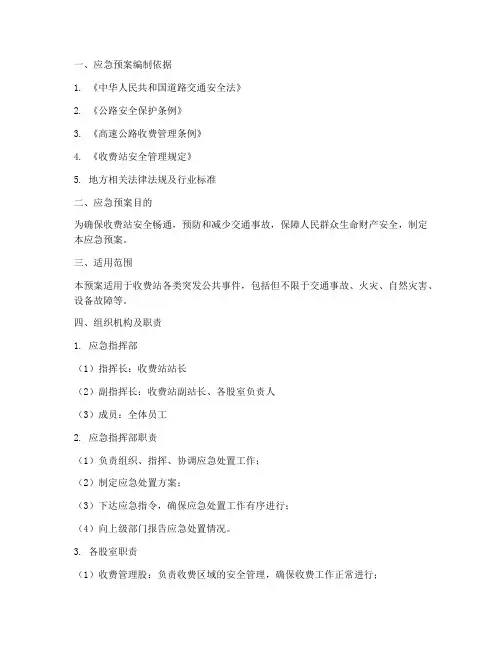 一、应急预案编制依据

1. 《中华人民共和国道路交通安全法》

2. 《公路安全保护条例》

3. 《高速公路收费管理条例》

4. 《收费站安全管理规定》

5. 地方相关法律法规及行业标准

二、应急预案目的

为确保收费站安全畅通，预防和减少交通事故，保障人民群众生命财产安全，制定本应急预案。

三、适用范围

本预案适用于收费站各类突发公共事件，包括但不限于交通事故、火灾、自然灾害、设备故障等。

四、组织机构及职责

1. 应急指挥部

（1）指挥长：收费站站长

（2）副指挥长：收费站副站长、各股室负责人

（3）成员：全体员工

2. 应急指挥部职责

（1）负责组织、指挥、协调应急处置工作；

（2）制定应急处置方案；

（3）下达应急指令，确保应急处置工作有序进行；

（4）向上级部门报告应急处置情况。

3. 各股室职责

（1）收费管理股：负责收费区域的安全管理，确保收费工作正常进行；